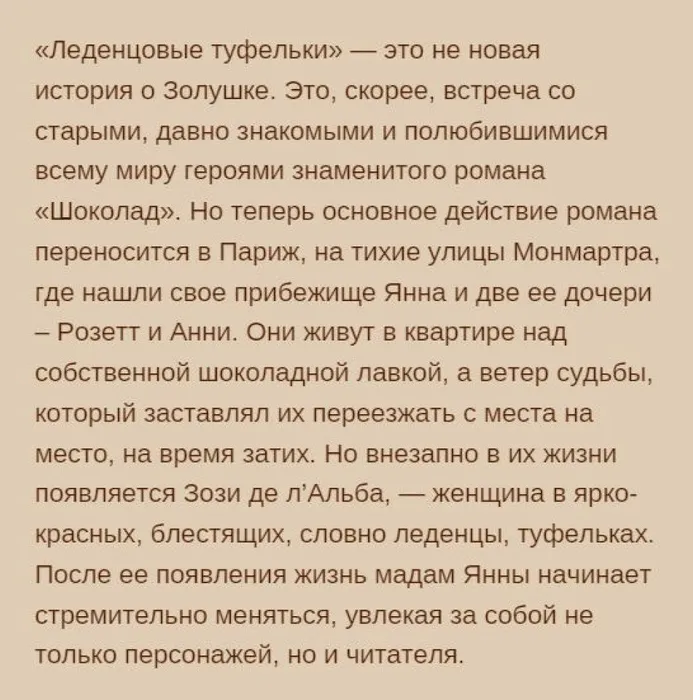 «Леденцовые туфельки» — это не новая история о Золушке. Это, скорее, встреча со старыми, давно знакомыми и полюбившимися всему миру героями знаменитого романа «Шоколад». Но теперь основное действие романа переносится в Париж, на тихие улицы Монмартра, где нашли свое прибежище Янна и две ее дочери – Розетт и Анни. Они живут в квартире над собственной шоколадной лавкой, а ветер судьбы, который заставлял их переезжать с места на место, на время затих. Но внезапно в их жизни появляется Зози де л'Альба, — женщина в ярко-красных, блестящих, словно леденцы, туфельках. После ее появления жизнь мадам Янны начинает стремительно меняться, увлекая за собой не только персонажей, но и читателя.